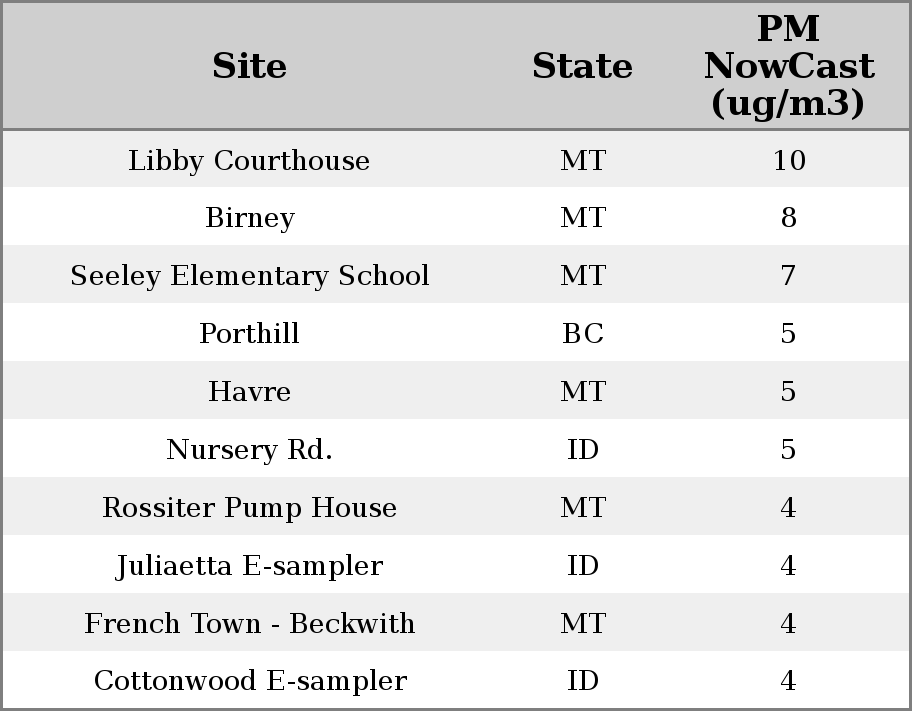 | Site | State | PM NowCast (ug/m3) |
|---|---|---|
| Libby Courthouse | MT | 10 |
| Birney | MT | 8 |
| Seeley Elementary School | MT | 7 |
| Porthill | BC | 5 |
| Havre | MT | 5 |
| Nursery Rd. | ID | 5 |
| Rossiter Pump House | MT | 4 |
| Juliaetta E-sampler | ID | 4 |
| French Town - Beckwith | MT | 4 |
| Cottonwood E-sampler | ID | 4 |